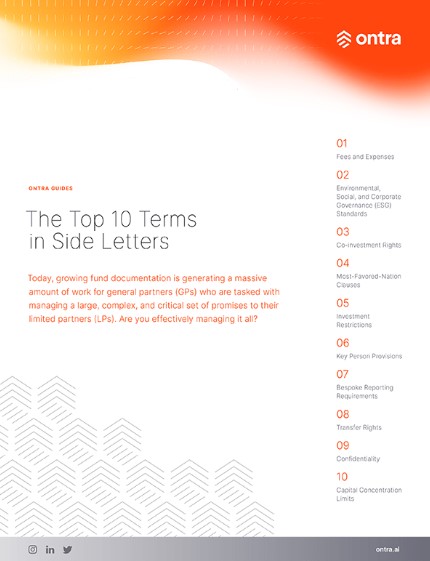 ontra

ONTRA GUIDES

The Top 10 Terms in Side Letters

Today, growing fund documentation is generating a massive amount of work for general partners (GPs) who are tasked with managing a large, complex, and critical set of promises to their limited partners (LPs). Are you effectively managing it all?

01
Fees and Expenses

02
Environmental, Social, and Corporate Governance (ESG) Standards

03
Co-investment Rights

04
Most-Favored-Nation Clauses

05
Investment Restrictions

06
Key Person Provisions

07
Bespoke Reporting Requirements

08
Transfer Rights

09
Confidentiality

10
Capital Concentration Limits

ontra.ai